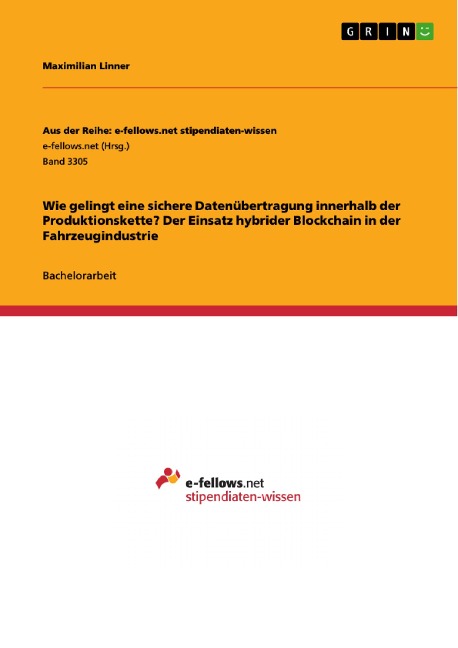 GRIN

Maximilian Linner

Aus der Reihe: e-fellows.net stipendiaten-wissen
e-fellows.net (Hrsg.)
Band 3305

Wie gelingt eine sichere Datenübertragung innerhalb der Produktionskette? Der Einsatz hybrider Blockchain in der Fahrzeugindustrie

Bachelorarbeit

e-fellows.net
stipendiaten-wissen